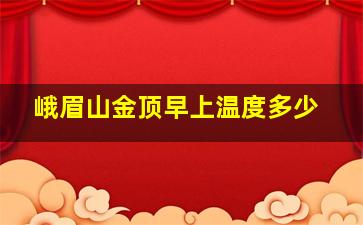 峨眉山金顶早上温度多少